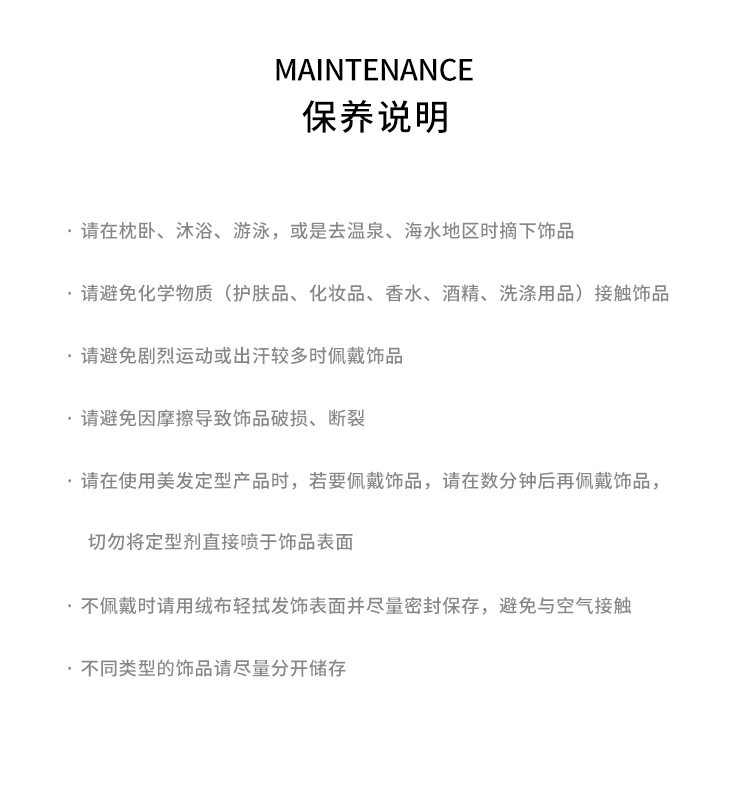 MAINTENANCE
保养说明

· 请在枕卧、沐浴、游泳，或是去温泉、海水地区时摘下饰品

· 请避免化学物质（护肤品、化妆品、香水、酒精、洗涤用品）接触饰品

· 请避免剧烈运动或出汗较多时佩戴饰品

· 请避免因摩擦导致饰品破损、断裂

· 请在使用美发定型产品时，若要佩戴饰品，请在数分钟后再佩戴饰品，切勿将定型剂直接喷于饰品表面

· 不佩戴时请用绒布轻拭发饰表面并尽量密封保存，避免与空气接触

· 不同类型的饰品请尽量分开储存